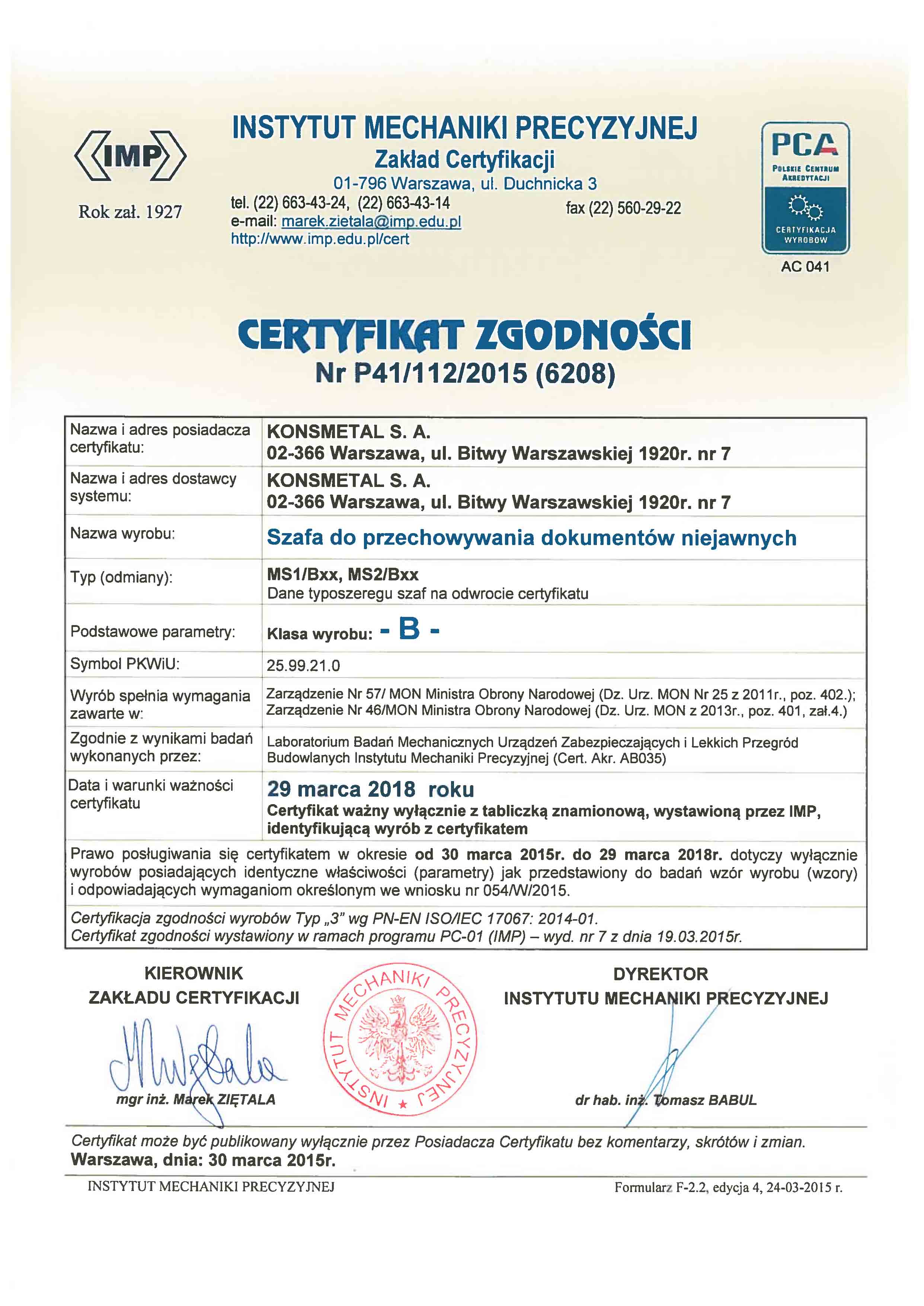 IMP
Rok zał. 1927

INSTYTUT MECHANIKI PRECYZYJNEJ
Zakład Certyfikacji
01-796 Warszawa, ul. Duchnicka 3
tel. (22) 663-43-24, (22) 663-43-14 fax (22) 560-29-22
e-mail: marek.zietala@imp.edu.pl
http://www.imp.edu.pl/cert

PCA
POLSKIE CENTRUM AKREDYTACJI
CERTYFIKACJA WYROBÓW
AC 041

CERTYFIKAT ZGODNOŚCI
Nr P41/112/2015 (6208)

| | |
|---|---|
| Nazwa i adres posiadacza certyfikatu: | KONSMETAL S. A. 02-366 Warszawa, ul. Bitwy Warszawskiej 1920r. nr 7 |
| Nazwa i adres dostawcy systemu: | KONSMETAL S. A. 02-366 Warszawa, ul. Bitwy Warszawskiej 1920r. nr 7 |
| Nazwa wyrobu: | Szafa do przechowywania dokumentów niejawnych |
| Typ (odmiany): | MS1/Bxx, MS2/Bxx Dane typoszeregu szaf na odwrocie certyfikatu |
| Podstawowe parametry: | Klasa wyrobu: - B - |
| Symbol PKWiU: | 25.99.21.0 |
| Wyrób spełnia wymagania zawarte w: | Zarządzenie Nr 57/ MON Ministra Obrony Narodowej (Dz. Urz. MON Nr 25 z 2011r., poz. 402.); Zarządzenie Nr 46/MON Ministra Obrony Narodowej (Dz. Urz. MON z 2013r., poz. 401, zał.4.) |
| Zgodnie z wynikami badań wykonanych przez: | Laboratorium Badań Mechanicznych Urządzeń Zabezpieczających i Lekkich Przegród Budowlanych Instytutu Mechaniki Precyzyjnej (Cert. Akr. AB035) |
| Data i warunki ważności certyfikatu | 29 marca 2018 roku Certyfikat ważny wyłącznie z tabliczką znamionową, wystawioną przez IMP, identyfikującą wyrób z certyfikatem |

Prawo posługiwania się certyfikatem w okresie od 30 marca 2015r. do 29 marca 2018r. dotyczy wyłącznie wyrobów posiadających identyczne właściwości (parametry) jak przedstawiony do badań wzór wyrobu (wzory) i odpowiadających wymaganiom określonym we wniosku nr 054/W/2015.

Certyfikacja zgodności wyrobów Typ „3" wg PN-EN ISO/IEC 17067: 2014-01.
Certyfikat zgodności wystawiony w ramach programu PC-01 (IMP) – wyd. nr 7 z dnia 19.03.2015r.

KIEROWNIK
ZAKŁADU CERTYFIKACJI
mgr inż. Marek ZIĘTALA

INSTYTUT MECHANIKI PRECYZYJNEJ

DYREKTOR
INSTYTUTU MECHANIKI PRECYZYJNEJ
dr hab. inż. Tomasz BABUL

Certyfikat może być publikowany wyłącznie przez Posiadacza Certyfikatu bez komentarzy, skrótów i zmian.
Warszawa, dnia: 30 marca 2015r.

INSTYTUT MECHANIKI PRECYZYJNEJ
Formularz F-2.2, edycja 4, 24-03-2015 r.